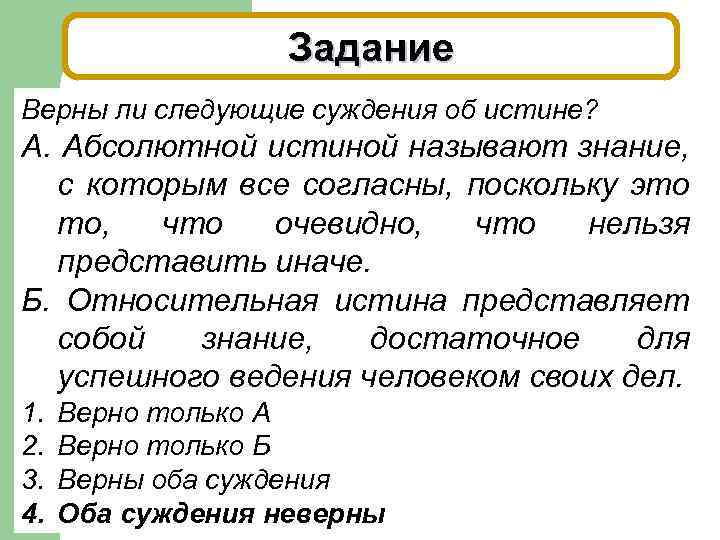 Задание

Верны ли следующие суждения об истине?

А. Абсолютной истиной называют знание, с которым все согласны, поскольку это то, что очевидно, что нельзя представить иначе.

Б. Относительная истина представляет собой знание, достаточное для успешного ведения человеком своих дел.

1. Верно только А
2. Верно только Б
3. Верны оба суждения
4. Оба суждения неверны